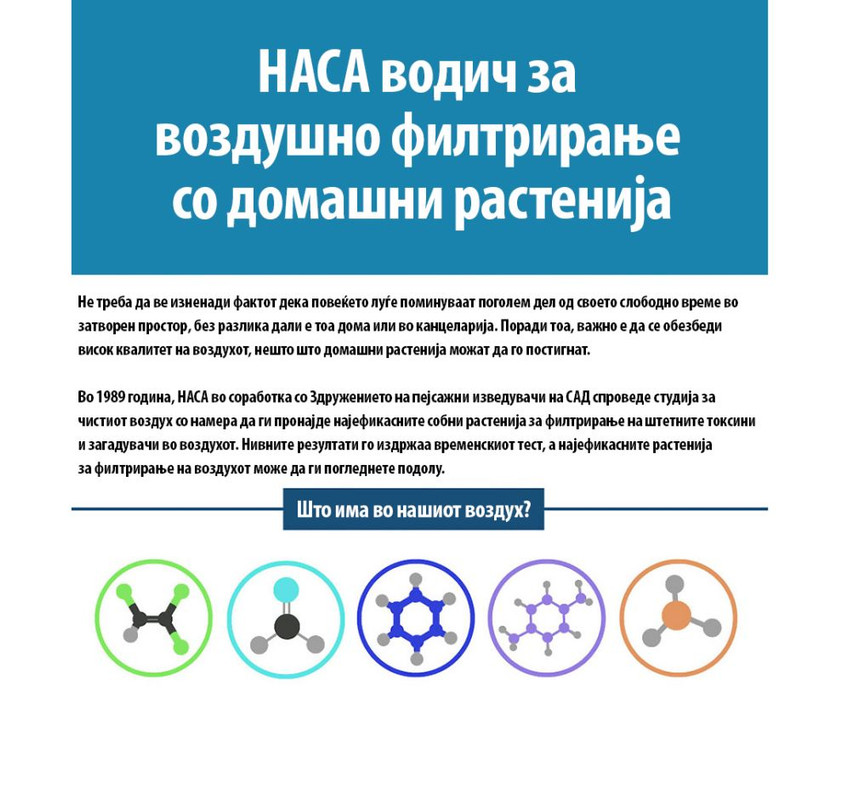 НАСА водич за воздушно филтрирање со домашни растенија

Не треба да ве изненади фактот дека повеќето луѓе поминуваат поголем дел од своето слободно време во затворен простор, без разлика дали е тоа дома или во канцеларија. Поради тоа, важно е да се обезбеди висок квалитет на воздухот, нешто што домашни растенија можат да го постигнат.

Во 1989 година, НАСА во соработка со Здружението на пејсажни изведувачи на САД спроведе студија за чистиот воздух со намера да ги пронајде најефикасните собни растенија за филтрирање на штетните токсини и загадувачи во воздухот. Нивните резултати го издржаа временскиот тест, а најефикасните растенија за филтрирање на воздухот може да ги погледнете подолу.

Што има во нашиот воздух?